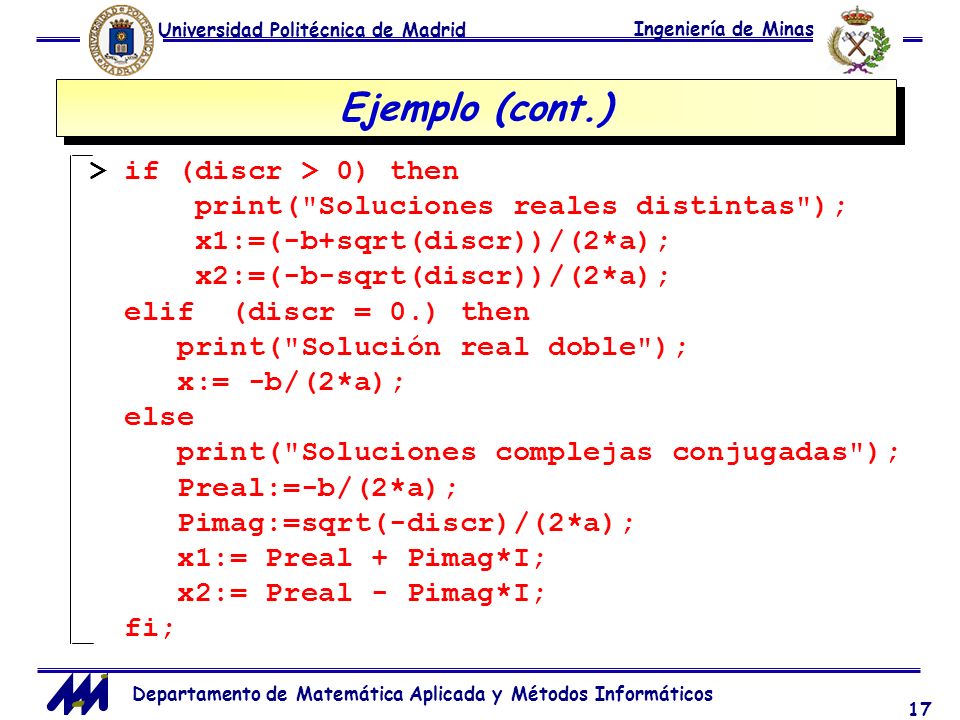 Universidad Politécnica de Madrid
Ingeniería de Minas

Ejemplo (cont.)

> if (discr > 0) then
print("Soluciones reales distintas");
x1:=(-b+sqrt(discr))/(2*a);
x2:=(-b-sqrt(discr))/(2*a);
elif (discr = 0.) then
print("Solución real doble");
x:= -b/(2*a);
else
print("Soluciones complejas conjugadas");
Preal:=-b/(2*a);
Pimag:=sqrt(-discr)/(2*a);
x1:= Preal + Pimag*I;
x2:= Preal - Pimag*I;
fi;

Departamento de Matemática Aplicada y Métodos Informáticos

17